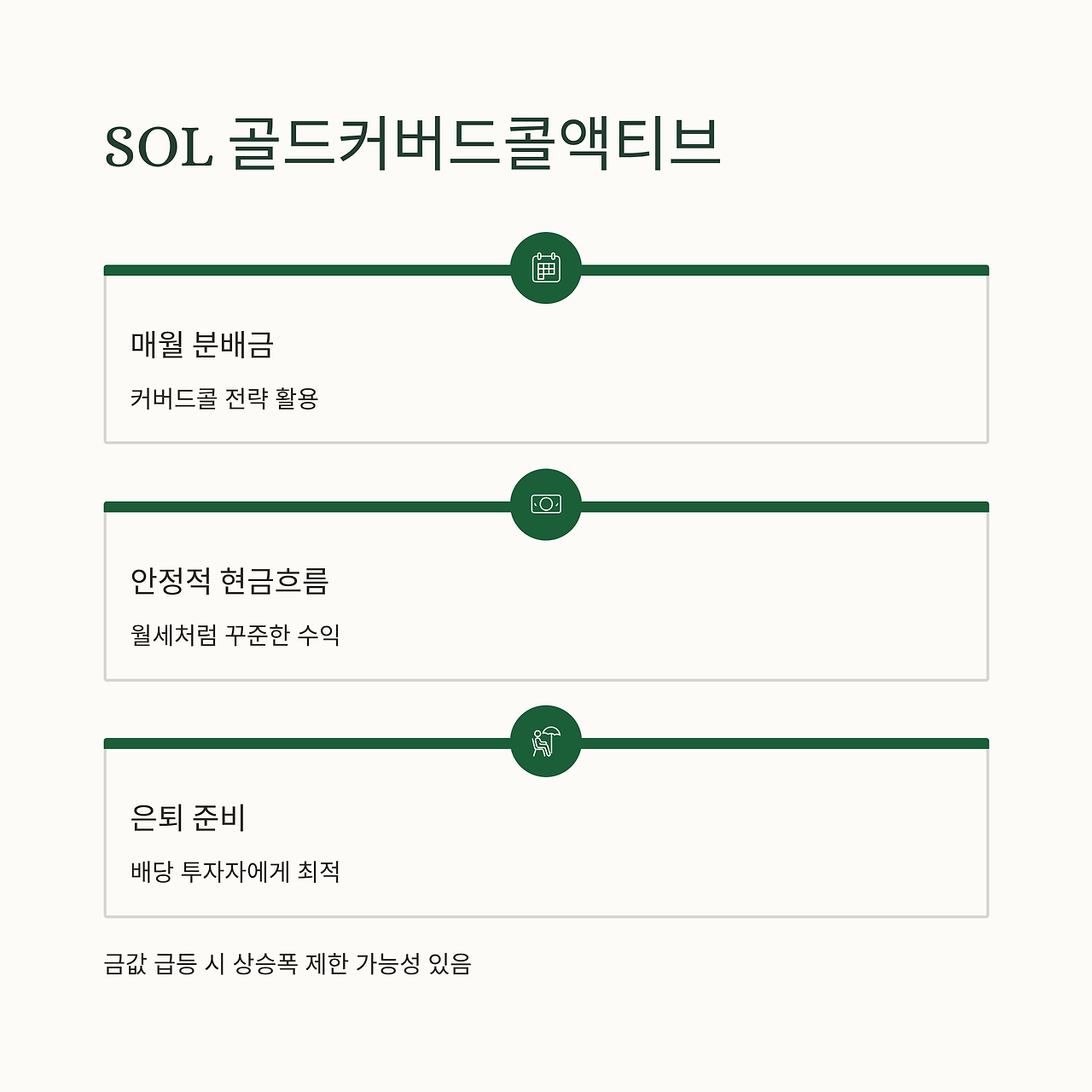 SOL 골드커버드콜액티브

매월 분배금

커버드콜 전략 활용

안정적 현금흐름

월세처럼 꾸준한 수익

은퇴 준비

배당 투자자에게 최적

금값 급등 시 상승폭 제한 가능성 있음